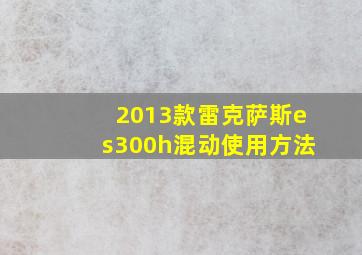 2013款雷克萨斯es300h混动使用方法